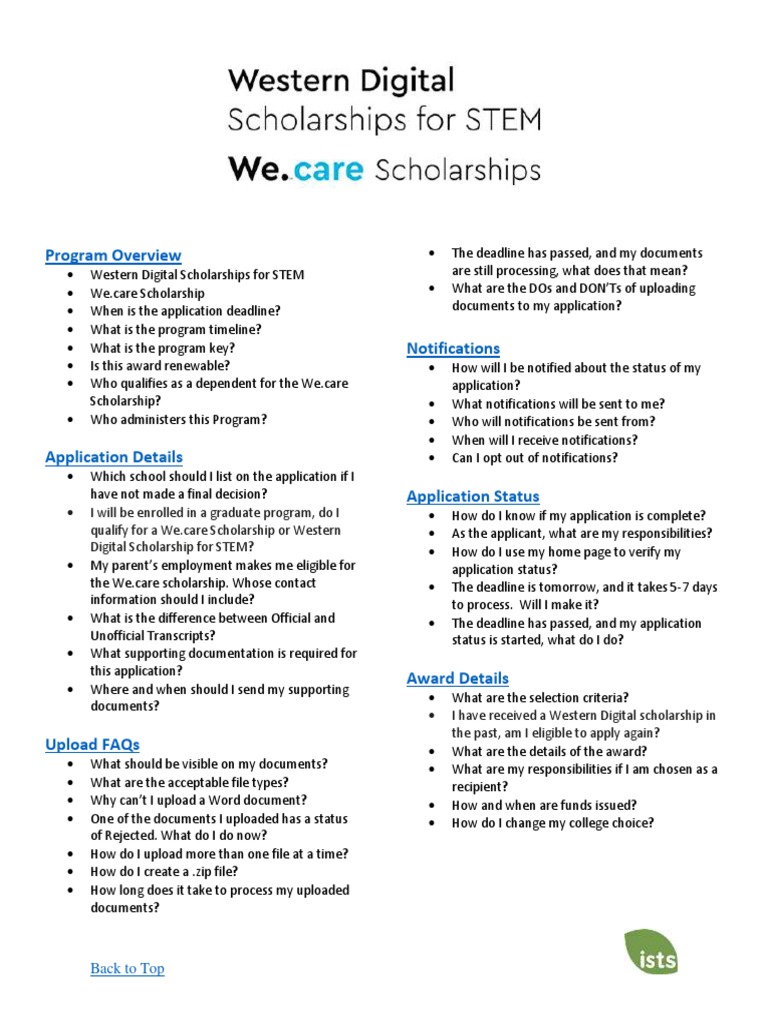 Western Digital
Scholarships for STEM
We.care Scholarships

Program Overview
- Western Digital Scholarships for STEM
- We.care Scholarship
- When is the application deadline?
- What is the program timeline?
- What is the program key?
- Is this award renewable?
- Who qualifies as a dependent for the We.care Scholarship?
- Who administers this Program?

Application Details
- Which school should I list on the application if I have not made a final decision?
- I will be enrolled in a graduate program, do I qualify for a We.care Scholarship or Western Digital Scholarship for STEM?
- My parent's employment makes me eligible for the We.care scholarship. Whose contact information should I include?
- What is the difference between Official and Unofficial Transcripts?
- What supporting documentation is required for this application?
- Where and when should I send my supporting documents?

Upload FAQs
- What should be visible on my documents?
- What are the acceptable file types?
- Why can't I upload a Word document?
- One of the documents I uploaded has a status of Rejected. What do I do now?
- How do I upload more than one file at a time?
- How do I create a .zip file?
- How long does it take to process my uploaded documents?
- The deadline has passed, and my documents are still processing, what does that mean?
- What are the DOs and DON'Ts of uploading documents to my application?

Notifications
- How will I be notified about the status of my application?
- What notifications will be sent to me?
- Who will notifications be sent from?
- When will I receive notifications?
- Can I opt out of notifications?

Application Status
- How do I know if my application is complete?
- As the applicant, what are my responsibilities?
- How do I use my home page to verify my application status?
- The deadline is tomorrow, and it takes 5-7 days to process. Will I make it?
- The deadline has passed, and my application status is started, what do I do?

Award Details
- What are the selection criteria?
- I have received a Western Digital scholarship in the past, am I eligible to apply again?
- What are the details of the award?
- What are my responsibilities if I am chosen as a recipient?
- How and when are funds issued?
- How do I change my college choice?

Back to Top

ists